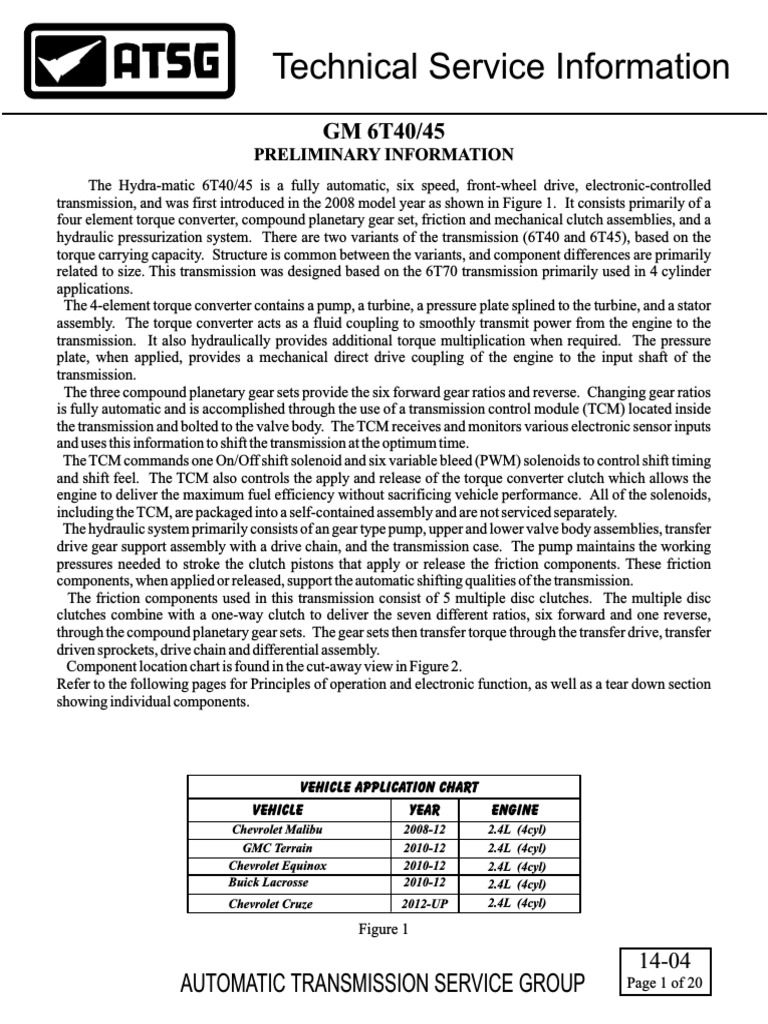 ATSG

Technical Service Information

GM 6T40/45
PRELIMINARY INFORMATION

The Hydra-matic 6T40/45 is a fully automatic, six speed, front-wheel drive, electronic-controlled transmission, and was first introduced in the 2008 model year as shown in Figure 1. It consists primarily of a four element torque converter, compound planetary gear set, friction and mechanical clutch assemblies, and a hydraulic pressurization system. There are two variants of the transmission (6T40 and 6T45), based on the torque carrying capacity. Structure is common between the variants, and component differences are primarily related to size. This transmission was designed based on the 6T70 transmission primarily used in 4 cylinder applications.

The 4-element torque converter contains a pump, a turbine, a pressure plate splined to the turbine, and a stator assembly. The torque converter acts as a fluid coupling to smoothly transmit power from the engine to the transmission. It also hydraulically provides additional torque multiplication when required. The pressure plate, when applied, provides a mechanical direct drive coupling of the engine to the input shaft of the transmission.

The three compound planetary gear sets provide the six forward gear ratios and reverse. Changing gear ratios is fully automatic and is accomplished through the use of a transmission control module (TCM) located inside the transmission and bolted to the valve body. The TCM receives and monitors various electronic sensor inputs and uses this information to shift the transmission at the optimum time.

The TCM commands one On/Off shift solenoid and six variable bleed (PWM) solenoids to control shift timing and shift feel. The TCM also controls the apply and release of the torque converter clutch which allows the engine to deliver the maximum fuel efficiency without sacrificing vehicle performance. All of the solenoids, including the TCM, are packaged into a self-contained assembly and are not serviced separately.

The hydraulic system primarily consists of an gear type pump, upper and lower valve body assemblies, transfer drive gear support assembly with a drive chain, and the transmission case. The pump maintains the working pressures needed to stroke the clutch pistons that apply or release the friction components. These friction components, when applied or released, support the automatic shifting qualities of the transmission.

The friction components used in this transmission consist of 5 multiple disc clutches. The multiple disc clutches combine with a one-way clutch to deliver the seven different ratios, six forward and one reverse, through the compound planetary gear sets. The gear sets then transfer torque through the transfer drive, transfer driven sprockets, drive chain and differential assembly.

Component location chart is found in the cut-away view in Figure 2.

Refer to the following pages for Principles of operation and electronic function, as well as a tear down section showing individual components.

VEHICLE APPLICATION CHART

| VEHICLE | YEAR | ENGINE |
|---|---|---|
| Chevrolet Malibu | 2008-12 | 2.4L (4cyl) |
| GMC Terrain | 2010-12 | 2.4L (4cyl) |
| Chevrolet Equinox | 2010-12 | 2.4L (4cyl) |
| Buick Lacrosse | 2010-12 | 2.4L (4cyl) |
| Chevrolet Cruze | 2012-UP | 2.4L (4cyl) |

Figure 1

AUTOMATIC TRANSMISSION SERVICE GROUP

14-04
Page 1 of 20